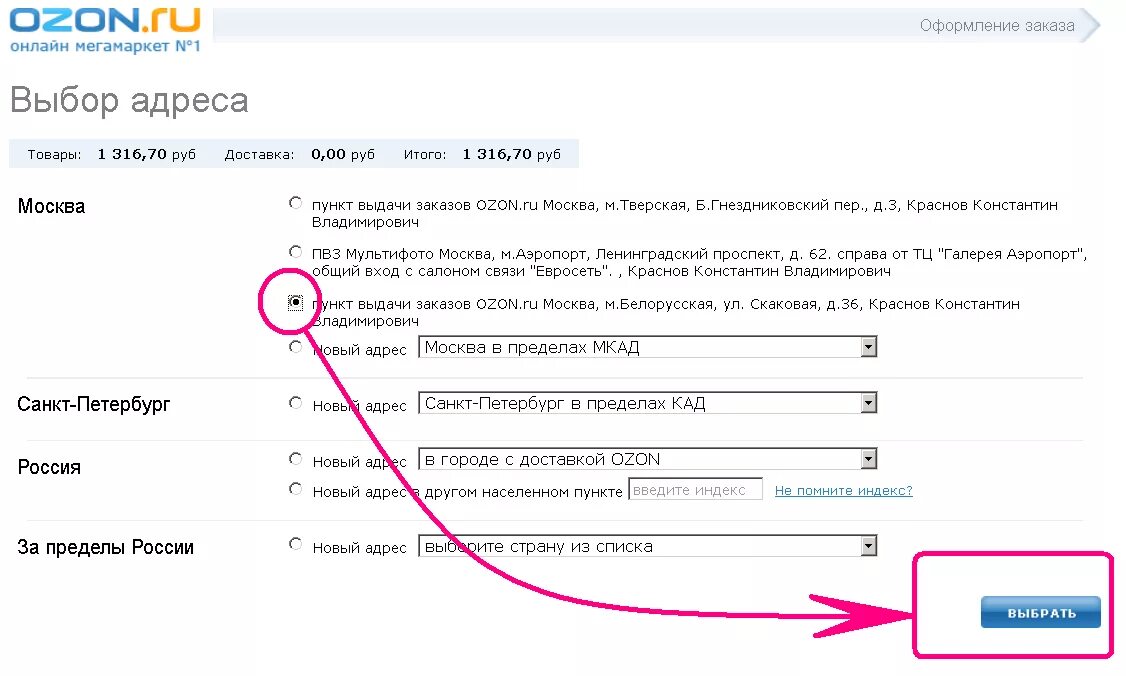 OZON.ru
онлайн мегамаркет №1

Оформление заказа

Выбор адреса

Товары: 1 316,70 руб Доставка: 0,00 руб Итого: 1 316,70 руб

Москва

пункт выдачи заказов OZON.ru Москва, м.Тверская, Б.Гнездниковский пер., д.3, Краснов Константин Владимирович

ПВЗ Мультифото Москва, м.Аэропорт, Ленинградский проспект, д. 62. справа от ТЦ "Галерея Аэропорт", общий вход с салоном связи "Евросеть". , Краснов Константин Владимирович

пункт выдачи заказов OZON.ru Москва, м.Белорусская, ул. Скаковая, д.36, Краснов Константин Владимирович

Новый адрес Москва в пределах МКАД

Санкт-Петербург

Новый адрес Санкт-Петербург в пределах КАД

Россия

Новый адрес в городе с доставкой OZON

Новый адрес в другом населенном пункте введите индекс Не помните индекс?

За пределы России

Новый адрес выберите страну из списка

ВЫБРАТЬ